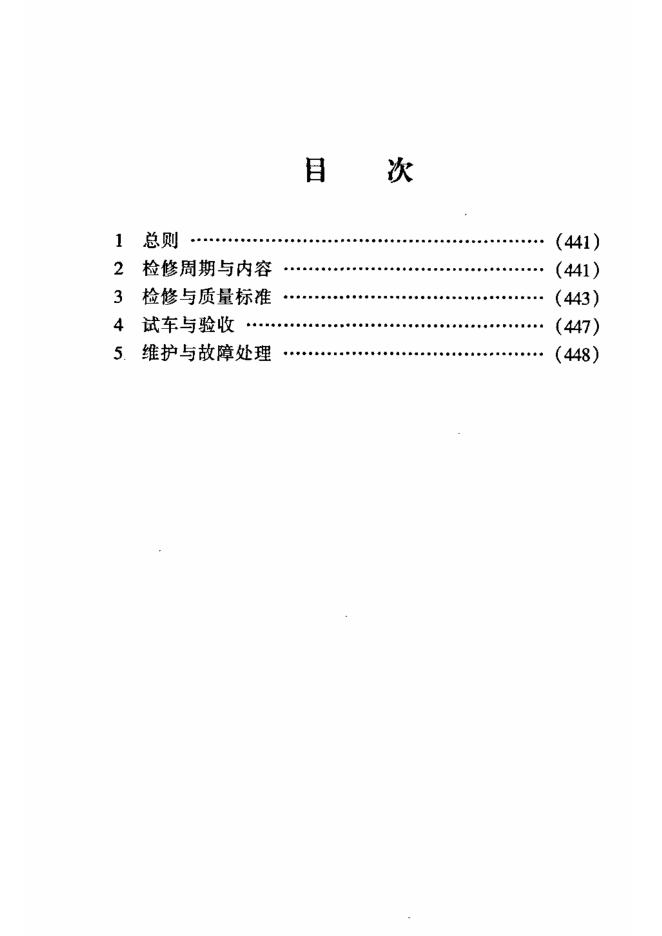 目 次

1 总则 (441)
2 检修周期与内容 (441)
3 检修与质量标准 (443)
4 试车与验收 (447)
5 维护与故障处理 (448)